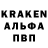 KRAKEN
АЛЬФА
ПВП